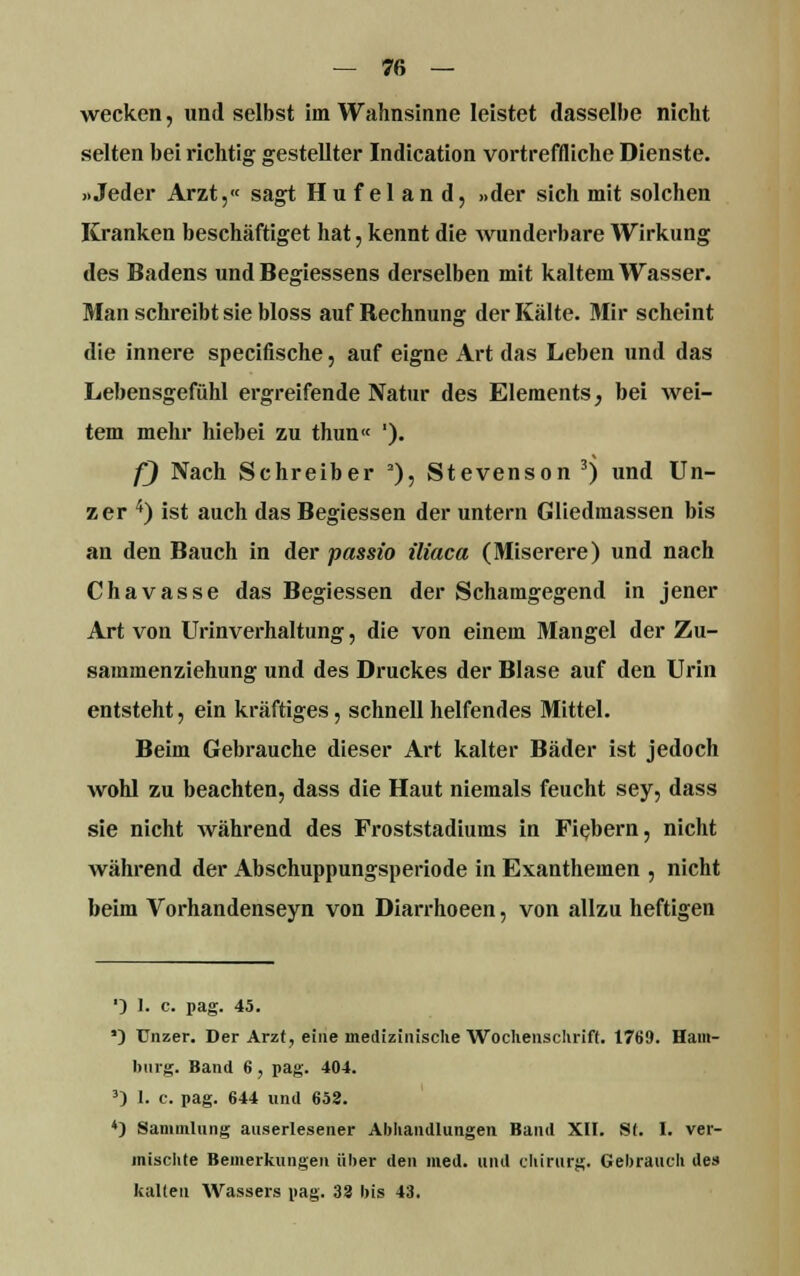 — 76 —

wecken, und selbst im Wahnsinne leistet dasselbe nicht selten bei richtig gestellter Indication vortreffliche Dienste. »Jeder Arzt,« sagt Hufeland, »der sich mit solchen Kranken beschäftiget hat, kennt die wunderbare Wirkung des Badens und Begiessens derselben mit kaltem Wasser. Man schreibt sie bloss auf Rechnung der Kälte. Mir scheint die innere specifische, auf eigne Art das Leben und das Lebensgefühl ergreifende Natur des Elements, bei weitem mehr hiebei zu thun« $^1$).

f) Nach Schreiber $^2$), Stevenson $^3$) und Unzer $^4$) ist auch das Begiessen der untern Gliedmassen bis an den Bauch in der passio iliaca (Miserere) und nach Chavasse das Begiessen der Schamgegend in jener Art von Urinverhaltung, die von einem Mangel der Zusammenziehung und des Druckes der Blase auf den Urin entsteht, ein kräftiges, schnell helfendes Mittel.

Beim Gebrauche dieser Art kalter Bäder ist jedoch wohl zu beachten, dass die Haut niemals feucht sey, dass sie nicht während des Froststadiums in Fiebern, nicht während der Abschuppungsperiode in Exanthemen, nicht beim Vorhandenseyn von Diarrhoeen, von allzu heftigen

$^1$) l. c. pag. 45.
$^2$) Unzer. Der Arzt, eine medizinische Wochenschrift. 1769. Hamburg. Band 6, pag. 404.
$^3$) l. c. pag. 644 und 652.
$^4$) Sammlung auserlesener Abhandlungen Band XII. St. I. vermischte Bemerkungen über den med. und chirurg. Gebrauch des kalten Wassers pag. 32 bis 43.